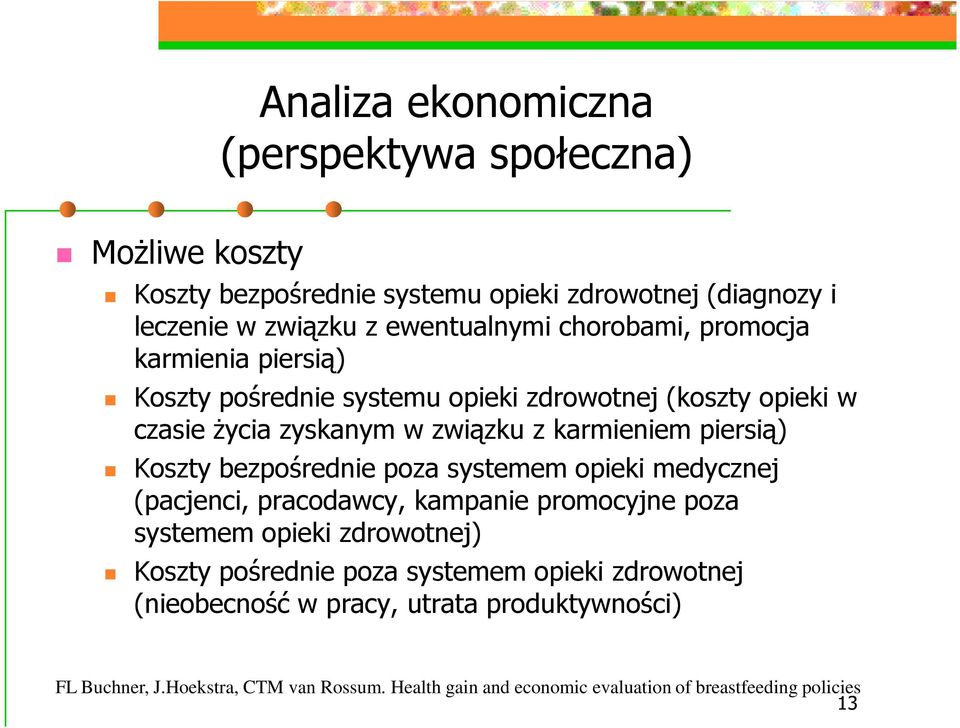 Analiza ekonomiczna (perspektywa społeczna)

Możliwe koszty

Koszty bezpośrednie systemu opieki zdrowotnej (diagnozy i leczenie w związku z ewentualnymi chorobami, promocja karmienia piersią)

Koszty pośrednie systemu opieki zdrowotnej (koszty opieki w czasie życia zyskanym w związku z karmieniem piersią)

Koszty bezpośrednie poza systemem opieki medycznej (pacjenci, pracodawcy, kampanie promocyjne poza systemem opieki zdrowotnej)

Koszty pośrednie poza systemem opieki zdrowotnej (nieobecność w pracy, utrata produktywności)

FL Buchner, J.Hoekstra, CTM van Rossum. Health gain and economic evaluation of breastfeeding policies

13